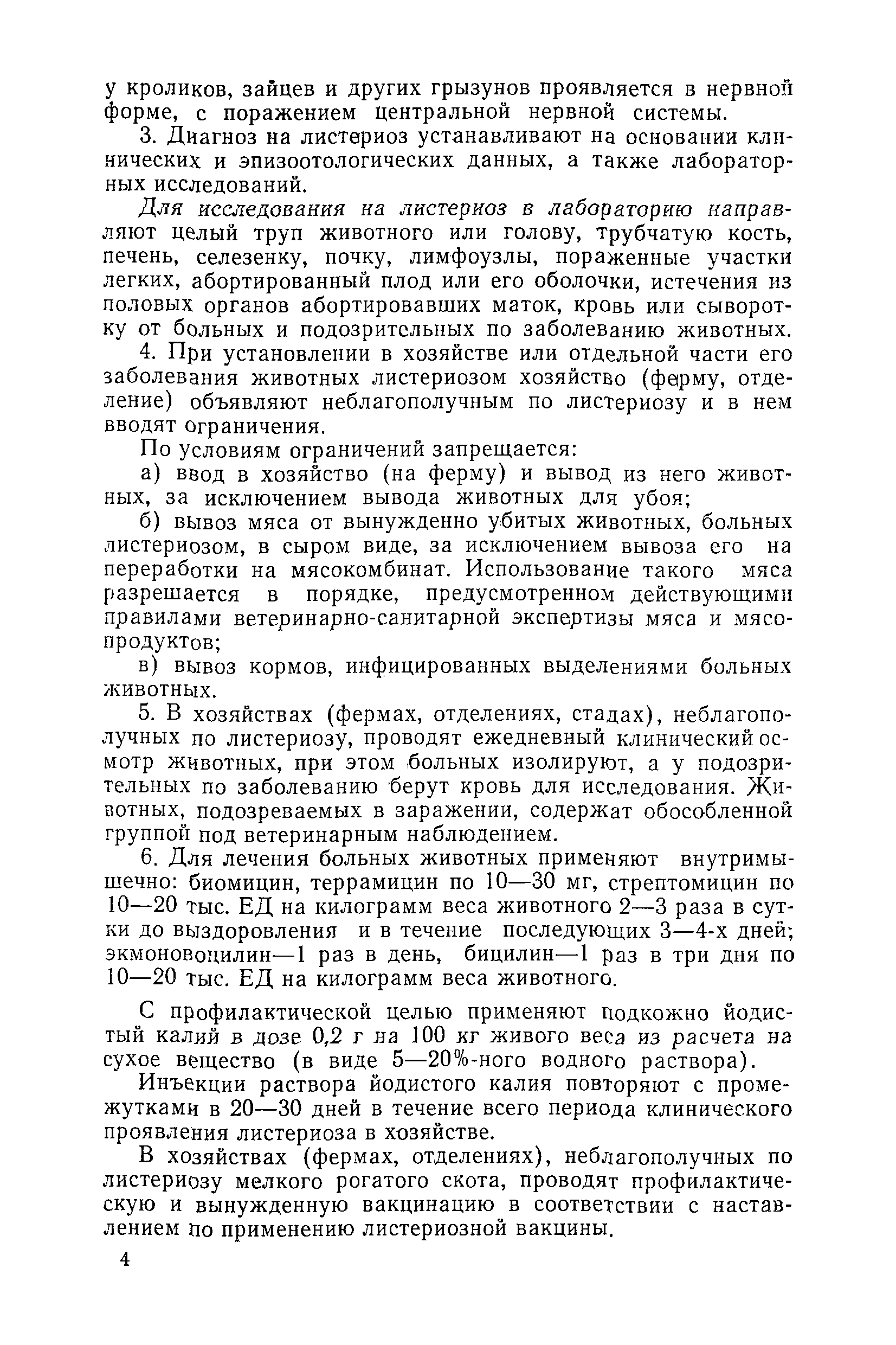 у кроликов, зайцев и других грызунов проявляется в нервной форме, с поражением центральной нервной системы.

3. Диагноз на листериоз устанавливают на основании клинических и эпизоотологических данных, а также лабораторных исследований.

Для исследования на листериоз в лабораторию направляют целый труп животного или голову, трубчатую кость, печень, селезенку, почку, лимфоузлы, пораженные участки легких, абортированный плод или его оболочки, истечения из половых органов абортировавших маток, кровь или сыворотку от больных и подозрительных по заболеванию животных.

4. При установлении в хозяйстве или отдельной части его заболевания животных листериозом хозяйство (ферму, отделение) объявляют неблагополучным по листериозу и в нем вводят ограничения.

По условиям ограничений запрещается:

а) ввод в хозяйство (на ферму) и вывод из него животных, за исключением вывода животных для убоя;

б) вывоз мяса от вынужденно убитых животных, больных листериозом, в сыром виде, за исключением вывоза его на переработки на мясокомбинат. Использование такого мяса разрешается в порядке, предусмотренном действующими правилами ветеринарно-санитарной экспертизы мяса и мясопродуктов;

в) вывоз кормов, инфицированных выделениями больных животных.

5. В хозяйствах (фермах, отделениях, стадах), неблагополучных по листериозу, проводят ежедневный клинический осмотр животных, при этом больных изолируют, а у подозрительных по заболеванию берут кровь для исследования. Животных, подозреваемых в заражении, содержат обособленной группой под ветеринарным наблюдением.

6. Для лечения больных животных применяют внутримышечно: биомицин, террамицин по 10—30 мг, стрептомицин по 10—20 тыс. ЕД на килограмм веса животного 2—3 раза в сутки до выздоровления и в течение последующих 3—4-х дней; экмоновоцилин—1 раз в день, бицилин—1 раз в три дня по 10—20 тыс. ЕД на килограмм веса животного.

С профилактической целью применяют подкожно йодистый калий в дозе 0,2 г на 100 кг живого веса из расчета на сухое вещество (в виде 5—20%-ного водного раствора).

Инъекции раствора йодистого калия повторяют с промежутками в 20—30 дней в течение всего периода клинического проявления листериоза в хозяйстве.

В хозяйствах (фермах, отделениях), неблагополучных по листериозу мелкого рогатого скота, проводят профилактическую и вынужденную вакцинацию в соответствии с наставлением по применению листериозной вакцины.

4